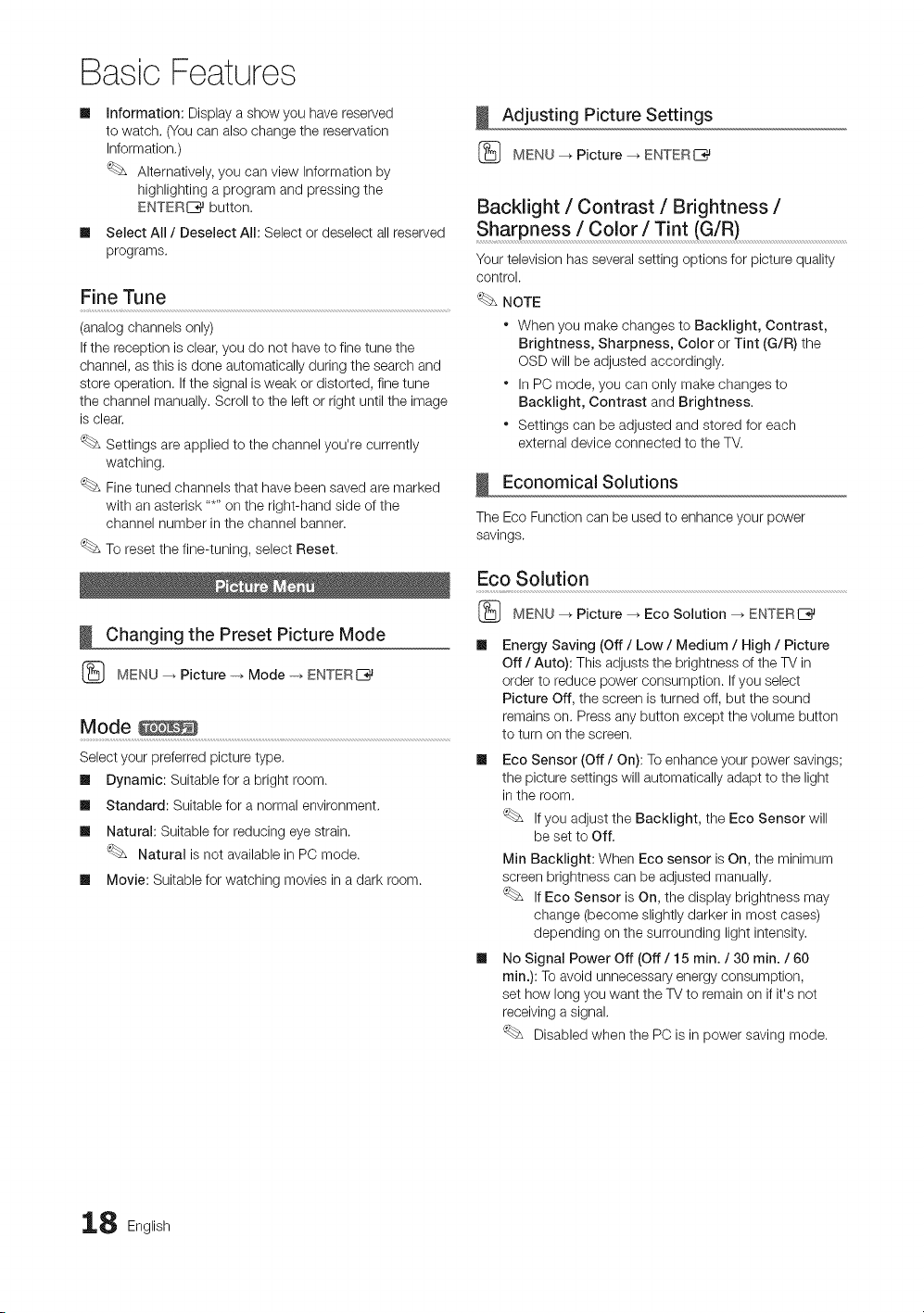 Basic Features

■ Information: Display a show you have reserved to watch. (You can also change the reservation Information.)

Alternatively, you can view Information by highlighting a program and pressing the ENTER button.

■ Select All / Deselect All: Select or deselect all reserved programs.

Fine Tune

(analog channels only)

If the reception is clear, you do not have to fine tune the channel, as this is done automatically during the search and store operation. If the signal is weak or distorted, fine tune the channel manually. Scroll to the left or right until the image is clear.

Settings are applied to the channel you're currently watching.

Fine tuned channels that have been saved are marked with an asterisk "*" on the right-hand side of the channel number in the channel banner.

To reset the fine-tuning, select Reset.

Picture Menu

Changing the Preset Picture Mode

MENU → Picture → Mode → ENTER

Mode TOOLS

Select your preferred picture type.

■ Dynamic: Suitable for a bright room.

■ Standard: Suitable for a normal environment.

■ Natural: Suitable for reducing eye strain.

Natural is not available in PC mode.

■ Movie: Suitable for watching movies in a dark room.

Adjusting Picture Settings

MENU → Picture → ENTER

Backlight / Contrast / Brightness / Sharpness / Color / Tint (G/R)

Your television has several setting options for picture quality control.

NOTE

• When you make changes to Backlight, Contrast, Brightness, Sharpness, Color or Tint (G/R) the OSD will be adjusted accordingly.

• In PC mode, you can only make changes to Backlight, Contrast and Brightness.

• Settings can be adjusted and stored for each external device connected to the TV.

Economical Solutions

The Eco Function can be used to enhance your power savings.

Eco Solution

MENU → Picture → Eco Solution → ENTER

■ Energy Saving (Off / Low / Medium / High / Picture Off / Auto): This adjusts the brightness of the TV in order to reduce power consumption. If you select Picture Off, the screen is turned off, but the sound remains on. Press any button except the volume button to turn on the screen.

■ Eco Sensor (Off / On): To enhance your power savings; the picture settings will automatically adapt to the light in the room.

If you adjust the Backlight, the Eco Sensor will be set to Off.

Min Backlight: When Eco sensor is On, the minimum screen brightness can be adjusted manually.

If Eco Sensor is On, the display brightness may change (become slightly darker in most cases) depending on the surrounding light intensity.

■ No Signal Power Off (Off / 15 min. / 30 min. / 60 min.): To avoid unnecessary energy consumption, set how long you want the TV to remain on if it's not receiving a signal.

Disabled when the PC is in power saving mode.

18 English